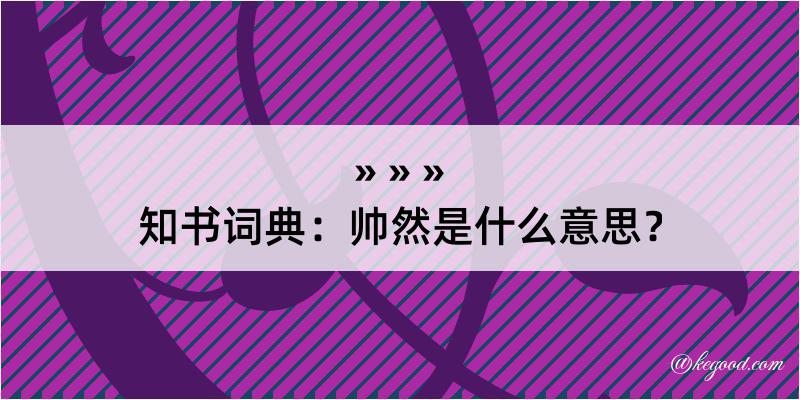 » » »
知书词典：帅然是什么意思？

@kegood.com